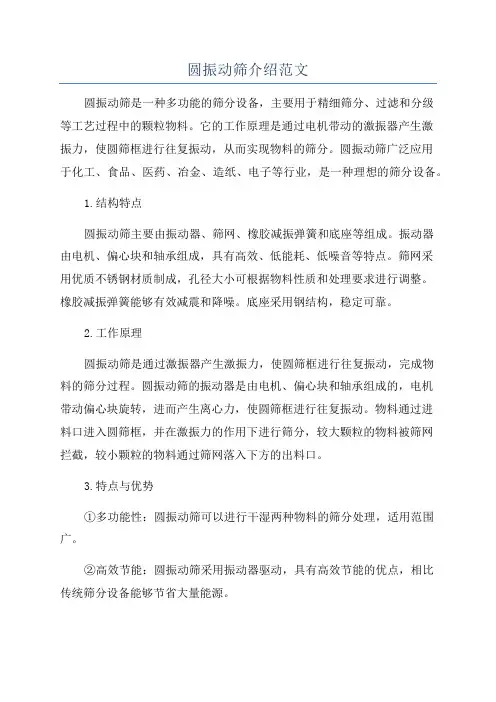 圆振动筛介绍范文

圆振动筛是一种多功能的筛分设备，主要用于精细筛分、过滤和分级等工艺过程中的颗粒物料。它的工作原理是通过电机带动的激振器产生激振力，使圆筛框进行往复振动，从而实现物料的筛分。圆振动筛广泛应用于化工、食品、医药、冶金、造纸、电子等行业，是一种理想的筛分设备。

1.结构特点

圆振动筛主要由振动器、筛网、橡胶减振弹簧和底座等组成。振动器由电机、偏心块和轴承组成，具有高效、低能耗、低噪音等特点。筛网采用优质不锈钢材质制成，孔径大小可根据物料性质和处理要求进行调整。橡胶减振弹簧能够有效减震和降噪。底座采用钢结构，稳定可靠。

2.工作原理

圆振动筛是通过激振器产生激振力，使圆筛框进行往复振动，完成物料的筛分过程。圆振动筛的振动器是由电机、偏心块和轴承组成的，电机带动偏心块旋转，进而产生离心力，使圆筛框进行往复振动。物料通过进料口进入圆筛框，并在激振力的作用下进行筛分，较大颗粒的物料被筛网拦截，较小颗粒的物料通过筛网落入下方的出料口。

3.特点与优势

①多功能性：圆振动筛可以进行干湿两种物料的筛分处理，适用范围广。

②高效节能：圆振动筛采用振动器驱动，具有高效节能的优点，相比传统筛分设备能够节省大量能源。